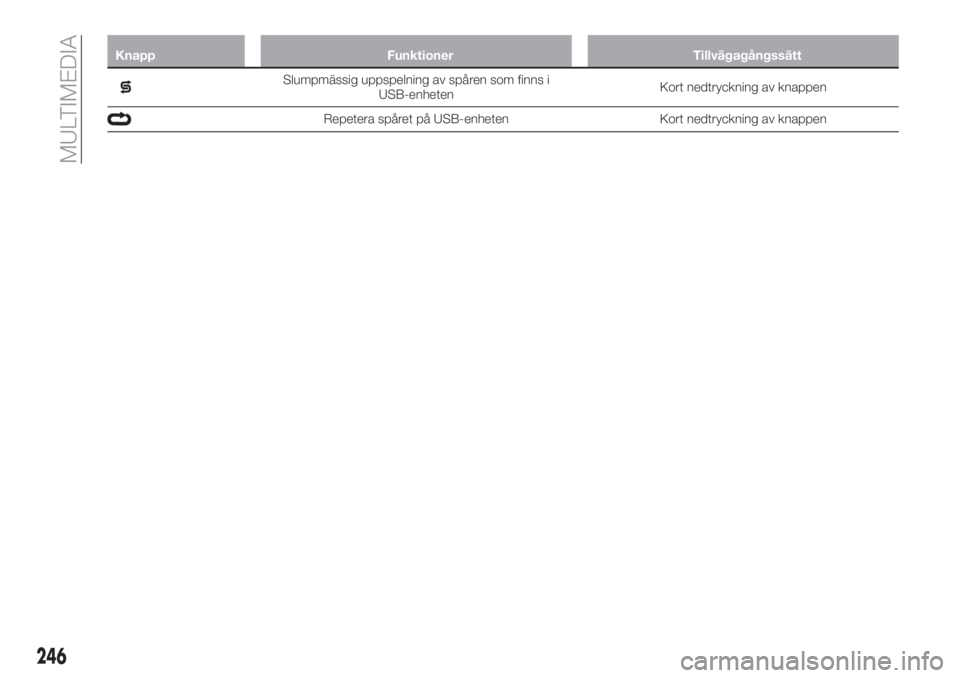 MULTIMEDIA

| Knapp | Funktioner | Tillvägagångssätt |
|---|---|---|
| | Slumpmässig uppspelning av spåren som finns i USB-enheten | Kort nedtryckning av knappen |
| | Repetera spåret på USB-enheten | Kort nedtryckning av knappen |

246

carmanualsonline.info